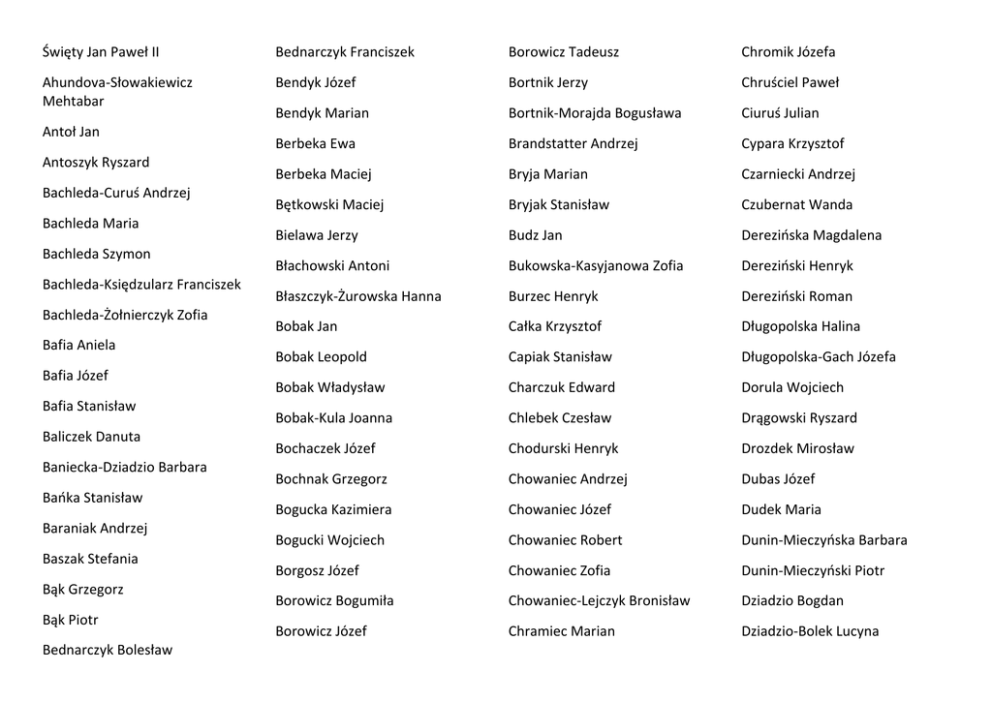 Święty Jan Paweł II

Ahundova-Słowakiewicz Mehtabar

Antoł Jan

Antoszyk Ryszard

Bachleda-Curuś Andrzej

Bachleda Maria

Bachleda Szymon

Bachleda-Księdzularz Franciszek

Bachleda-Żołnierczyk Zofia

Bafia Aniela

Bafia Józef

Bafia Stanisław

Baliczek Danuta

Baniecka-Dziadzio Barbara

Bańka Stanisław

Baraniak Andrzej

Baszak Stefania

Bąk Grzegorz

Bąk Piotr

Bednarczyk Bolesław

Bednarczyk Franciszek

Bendyk Józef

Bendyk Marian

Berbeka Ewa

Berbeka Maciej

Bętkowski Maciej

Bielawa Jerzy

Błachowski Antoni

Błaszczyk-Żurowska Hanna

Bobak Jan

Bobak Leopold

Bobak Władysław

Bobak-Kula Joanna

Bochaczek Józef

Bochnak Grzegorz

Bogucka Kazimiera

Bogucki Wojciech

Borgosz Józef

Borowicz Bogumiła

Borowicz Józef

Borowicz Tadeusz

Bortnik Jerzy

Bortnik-Morajda Bogusława

Brandstatter Andrzej

Bryja Marian

Bryjak Stanisław

Budz Jan

Bukowska-Kasyjanowa Zofia

Burzec Henryk

Całka Krzysztof

Capiak Stanisław

Charczuk Edward

Chlebek Czesław

Chodurski Henryk

Chowaniec Andrzej

Chowaniec Józef

Chowaniec Robert

Chowaniec Zofia

Chowaniec-Lejczyk Bronisław

Chramiec Marian

Chromik Józefa

Chruściel Paweł

Ciuruś Julian

Cypara Krzysztof

Czarniecki Andrzej

Czubernat Wanda

Derezińska Magdalena

Dereziński Henryk

Dereziński Roman

Długopolska Halina

Długopolska-Gach Józefa

Dorula Wojciech

Drągowski Ryszard

Drozdek Mirosław

Dubas Józef

Dudek Maria

Dunin-Mieczyńska Barbara

Dunin-Mieczyński Piotr

Dziadzio Bogdan

Dziadzio-Bolek Lucyna